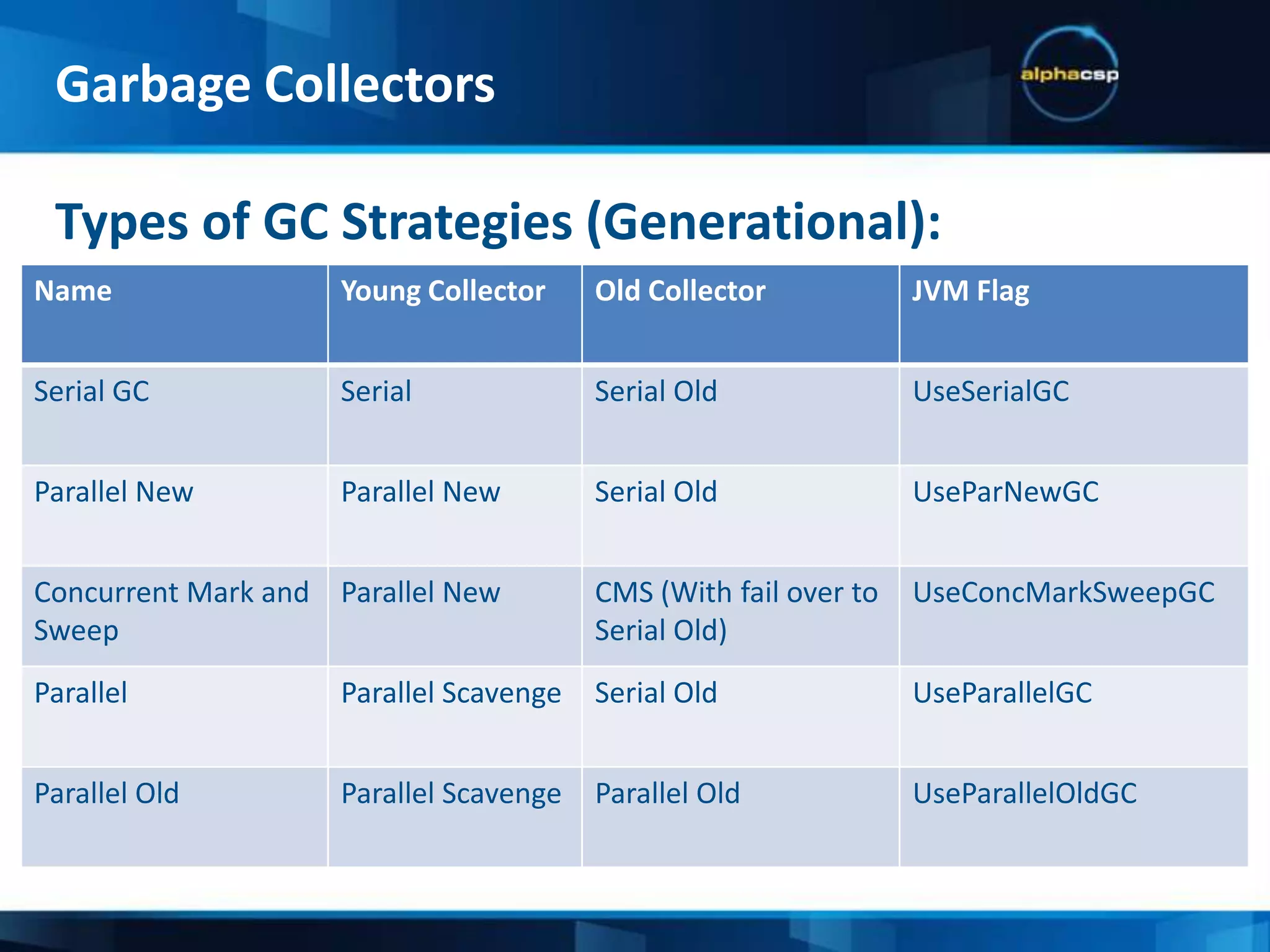 Garbage Collectors

alphacsp

Types of GC Strategies (Generational):

| Name | Young Collector | Old Collector | JVM Flag |
|---|---|---|---|
| Serial GC | Serial | Serial Old | UseSerialGC |
| Parallel New | Parallel New | Serial Old | UseParNewGC |
| Concurrent Mark and Sweep | Parallel New | CMS (With fail over to Serial Old) | UseConcMarkSweepGC |
| Parallel | Parallel Scavenge | Serial Old | UseParallelGC |
| Parallel Old | Parallel Scavenge | Parallel Old | UseParallelOldGC |